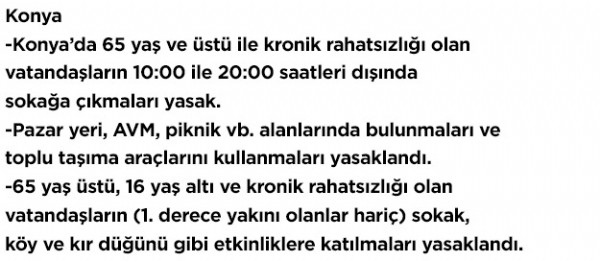 Konya
-Konya'da 65 yaş ve üstü ile kronik rahatsızlığı olan vatandaşların 10:00 ile 20:00 saatleri dışında sokağa çıkmaları yasak.
-Pazar yeri, AVM, piknik vb. alanlarında bulunmaları ve toplu taşıma araçlarını kullanmaları yasaklandı.
-65 yaş üstü, 16 yaş altı ve kronik rahatsızlığı olan vatandaşların (1. derece yakını olanlar hariç) sokak, köy ve kır düğünü gibi etkinliklere katılmaları yasaklandı.